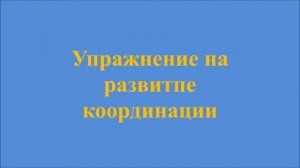 Упражнение на развитпе координации